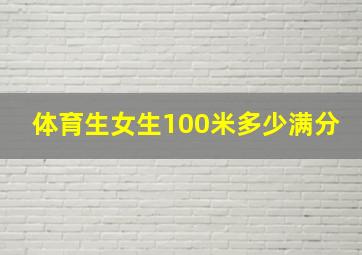 体育生女生100米多少满分